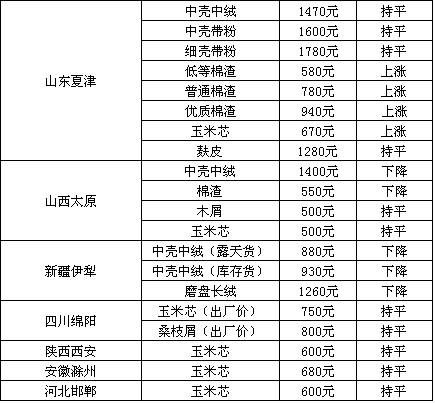 | 山东夏津 | 中壳中绒 | 1470元 | 持平 |
|---|---|---|---|
| | 中壳带粉 | 1600元 | 持平 |
| | 细壳带粉 | 1780元 | 持平 |
| | 低等棉渣 | 580元 | 上涨 |
| | 普通棉渣 | 780元 | 上涨 |
| | 优质棉渣 | 940元 | 上涨 |
| | 玉米芯 | 670元 | 上涨 |
| | 麸皮 | 1280元 | 持平 |
| 山西太原 | 中壳中绒 | 1400元 | 下降 |
| | 棉渣 | 550元 | 下降 |
| | 木屑 | 500元 | 持平 |
| | 玉米芯 | 500元 | 持平 |
| 新疆伊犁 | 中壳中绒（露天货） | 880元 | 下降 |
| | 中壳中绒（库存货） | 930元 | 下降 |
| | 磨盘长绒 | 1260元 | 下降 |
| 四川绵阳 | 玉米芯（出厂价） | 750元 | 持平 |
| | 桑枝屑（出厂价） | 800元 | 持平 |
| 陕西西安 | 玉米芯 | 600元 | 持平 |
| 安徽滁州 | 玉米芯 | 680元 | 持平 |
| 河北邯郸 | 玉米芯 | 600元 | 持平 |